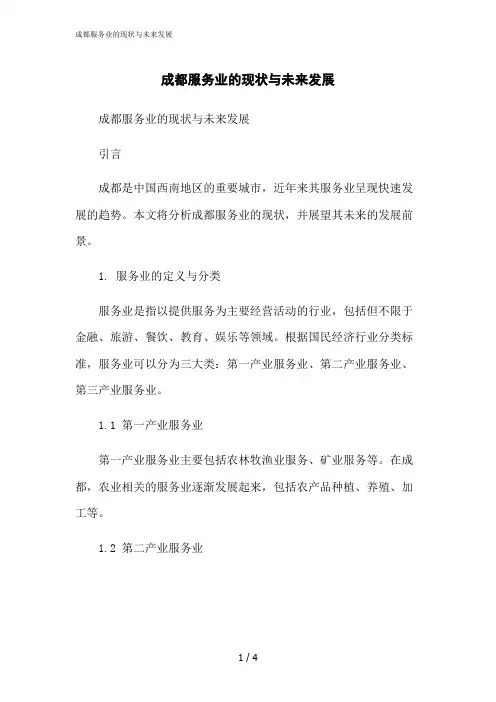 成都服务业的现状与未来发展

成都服务业的现状与未来发展

成都服务业的现状与未来发展

引言

成都是中国西南地区的重要城市，近年来其服务业呈现快速发展的趋势。本文将分析成都服务业的现状，并展望其未来的发展前景。

1. 服务业的定义与分类

服务业是指以提供服务为主要经营活动的行业，包括但不限于金融、旅游、餐饮、教育、娱乐等领域。根据国民经济行业分类标准，服务业可以分为三大类：第一产业服务业、第二产业服务业、第三产业服务业。

1.1 第一产业服务业

第一产业服务业主要包括农林牧渔业服务、矿业服务等。在成都，农业相关的服务业逐渐发展起来，包括农产品种植、养殖、加工等。

1.2 第二产业服务业

1 / 4